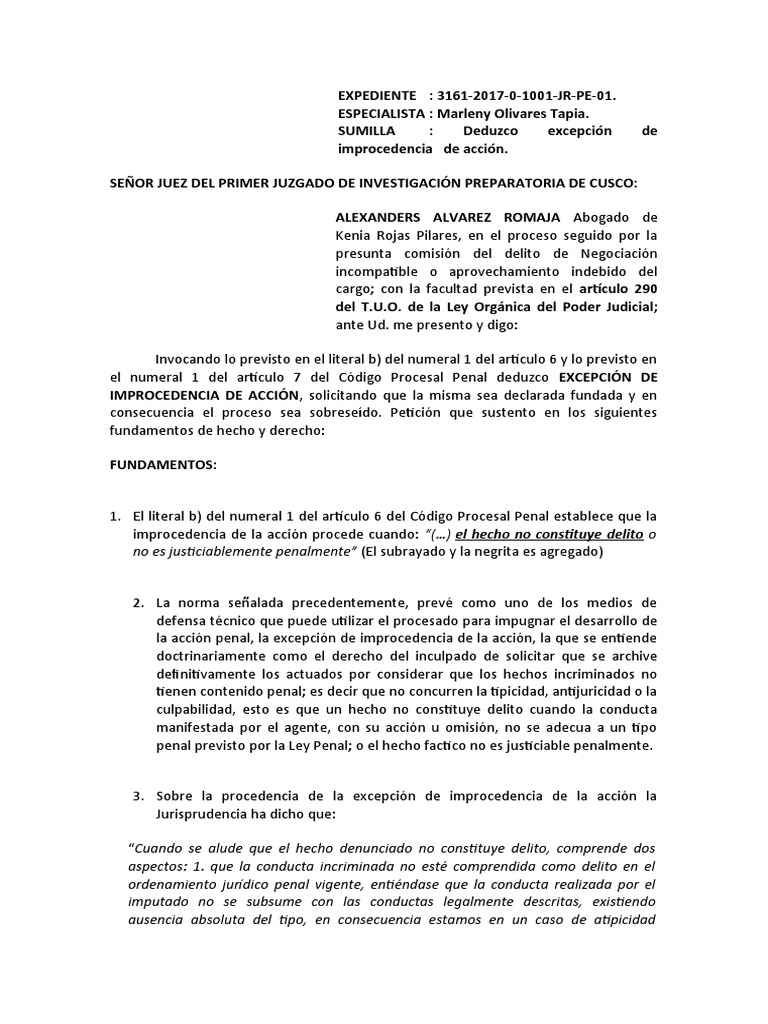 EXPEDIENTE : 3161-2017-0-1001-JR-PE-01.
ESPECIALISTA : Marleny Olivares Tapia.
SUMILLA : Deduzco excepción de improcedencia de acción.

SEÑOR JUEZ DEL PRIMER JUZGADO DE INVESTIGACIÓN PREPARATORIA DE CUSCO:

ALEXANDERS ALVAREZ ROMAJA Abogado de Kenia Rojas Pilares, en el proceso seguido por la presunta comisión del delito de Negociación incompatible o aprovechamiento indebido del cargo; con la facultad prevista en el artículo 290 del T.U.O. de la Ley Orgánica del Poder Judicial; ante Ud. me presento y digo:

Invocando lo previsto en el literal b) del numeral 1 del artículo 6 y lo previsto en el numeral 1 del artículo 7 del Código Procesal Penal deduzco EXCEPCIÓN DE IMPROCEDENCIA DE ACCIÓN, solicitando que la misma sea declarada fundada y en consecuencia el proceso sea sobreseído. Petición que sustento en los siguientes fundamentos de hecho y derecho:

FUNDAMENTOS:

1. El literal b) del numeral 1 del artículo 6 del Código Procesal Penal establece que la improcedencia de la acción procede cuando: "(…) el hecho no constituye delito o no es justiciablemente penalmente" (El subrayado y la negrita es agregado)

2. La norma señalada precedentemente, prevé como uno de los medios de defensa técnico que puede utilizar el procesado para impugnar el desarrollo de la acción penal, la excepción de improcedencia de la acción, la que se entiende doctrinariamente como el derecho del inculpado de solicitar que se archive definitivamente los actuados por considerar que los hechos incriminados no tienen contenido penal; es decir que no concurren la tipicidad, antijuricidad o la culpabilidad, esto es que un hecho no constituye delito cuando la conducta manifestada por el agente, con su acción u omisión, no se adecua a un tipo penal previsto por la Ley Penal; o el hecho factico no es justiciable penalmente.

3. Sobre la procedencia de la excepción de improcedencia de la acción la Jurisprudencia ha dicho que:

"Cuando se alude que el hecho denunciado no constituye delito, comprende dos aspectos: 1. que la conducta incriminada no esté comprendida como delito en el ordenamiento jurídico penal vigente, entiéndase que la conducta realizada por el imputado no se subsume con las conductas legalmente descritas, existiendo ausencia absoluta del tipo, en consecuencia estamos en un caso de atipicidad